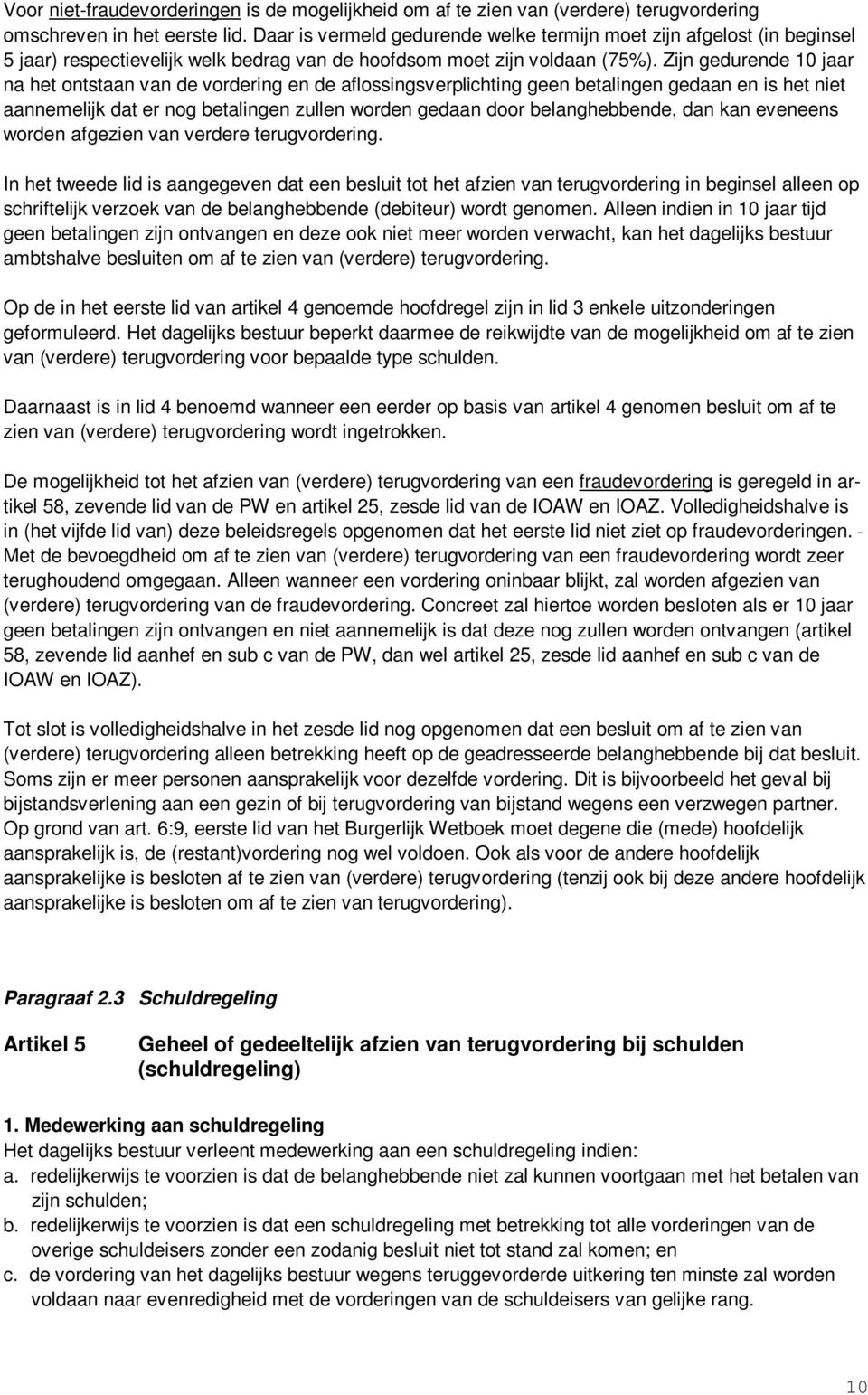 Voor niet-fraudevorderingen is de mogelijkheid om af te zien van (verdere) terugvordering omschreven in het eerste lid. Daar is vermeld gedurende welke termijn moet zijn afgelost (in beginsel 5 jaar) respectievelijk welk bedrag van de hoofdsom moet zijn voldaan (75%). Zijn gedurende 10 jaar na het ontstaan van de vordering en de aflossingsverplichting geen betalingen gedaan en is het niet aannemelijk dat er nog betalingen zullen worden gedaan door belanghebbende, dan kan eveneens worden afgezien van verdere terugvordering.

In het tweede lid is aangegeven dat een besluit tot het afzien van terugvordering in beginsel alleen op schriftelijk verzoek van de belanghebbende (debiteur) wordt genomen. Alleen indien in 10 jaar tijd geen betalingen zijn ontvangen en deze ook niet meer worden verwacht, kan het dagelijks bestuur ambtshalve besluiten om af te zien van (verdere) terugvordering.

Op de in het eerste lid van artikel 4 genoemde hoofdregel zijn in lid 3 enkele uitzonderingen geformuleerd. Het dagelijks bestuur beperkt daarmee de reikwijdte van de mogelijkheid om af te zien van (verdere) terugvordering voor bepaalde type schulden.

Daarnaast is in lid 4 benoemd wanneer een eerder op basis van artikel 4 genomen besluit om af te zien van (verdere) terugvordering wordt ingetrokken.

De mogelijkheid tot het afzien van (verdere) terugvordering van een fraudevordering is geregeld in artikel 58, zevende lid van de PW en artikel 25, zesde lid van de IOAW en IOAZ. Volledigheidshalve is in (het vijfde lid van) deze beleidsregels opgenomen dat het eerste lid niet ziet op fraudevorderingen. - Met de bevoegdheid om af te zien van (verdere) terugvordering van een fraudevordering wordt zeer terughoudend omgegaan. Alleen wanneer een vordering oninbaar blijkt, zal worden afgezien van (verdere) terugvordering van de fraudevordering. Concreet zal hiertoe worden besloten als er 10 jaar geen betalingen zijn ontvangen en niet aannemelijk is dat deze nog zullen worden ontvangen (artikel 58, zevende lid aanhef en sub c van de PW, dan wel artikel 25, zesde lid aanhef en sub c van de IOAW en IOAZ).

Tot slot is volledigheidshalve in het zesde lid nog opgenomen dat een besluit om af te zien van (verdere) terugvordering alleen betrekking heeft op de geadresseerde belanghebbende bij dat besluit. Soms zijn er meer personen aansprakelijk voor dezelfde vordering. Dit is bijvoorbeeld het geval bij bijstandsverlening aan een gezin of bij terugvordering van bijstand wegens een verzwegen partner. Op grond van art. 6:9, eerste lid van het Burgerlijk Wetboek moet degene die (mede) hoofdelijk aansprakelijk is, de (restant)vordering nog wel voldoen. Ook als voor de andere hoofdelijk aansprakelijke is besloten af te zien van (verdere) terugvordering (tenzij ook bij deze andere hoofdelijk aansprakelijke is besloten om af te zien van terugvordering).

Paragraaf 2.3 Schuldregeling

Artikel 5 Geheel of gedeeltelijk afzien van terugvordering bij schulden (schuldregeling)

1. Medewerking aan schuldregeling
Het dagelijks bestuur verleent medewerking aan een schuldregeling indien:
a. redelijkerwijs te voorzien is dat de belanghebbende niet zal kunnen voortgaan met het betalen van zijn schulden;
b. redelijkerwijs te voorzien is dat een schuldregeling met betrekking tot alle vorderingen van de overige schuldeisers zonder een zodanig besluit niet tot stand zal komen; en
c. de vordering van het dagelijks bestuur wegens teruggevorderde uitkering ten minste zal worden voldaan naar evenredigheid met de vorderingen van de schuldeisers van gelijke rang.

10